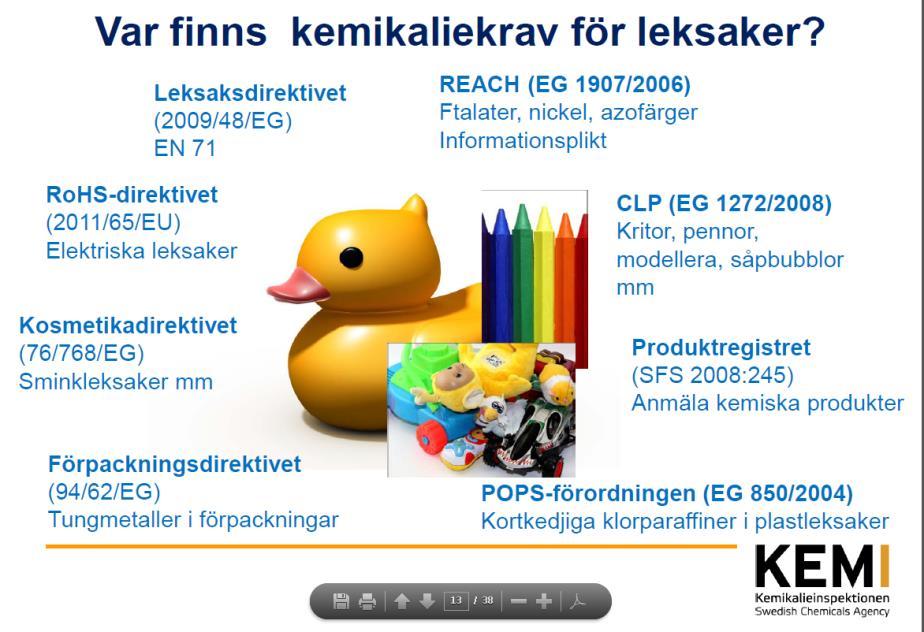 Var finns kemikaliekrav för leksaker?

Leksaksdirektivet
(2009/48/EG)
EN 71

REACH (EG 1907/2006)
Ftalater, nickel, azofärger
Informationsplikt

RoHS-direktivet
(2011/65/EU)
Elektriska leksaker

CLP (EG 1272/2008)
Kritor, pennor, modellera, såpbubblor mm

Kosmetikadirektivet
(76/768/EG)
Sminkleksaker mm

Produktregistret
(SFS 2008:245)
Anmäla kemiska produkter

Förpackningsdirektivet
(94/62/EG)
Tungmetaller i förpackningar

POPS-förordningen (EG 850/2004)
Kortkedjiga klorparaffiner i plastleksaker

KEMI
Kemikalieinspektionen
Swedish Chemicals Agency

13 / 38